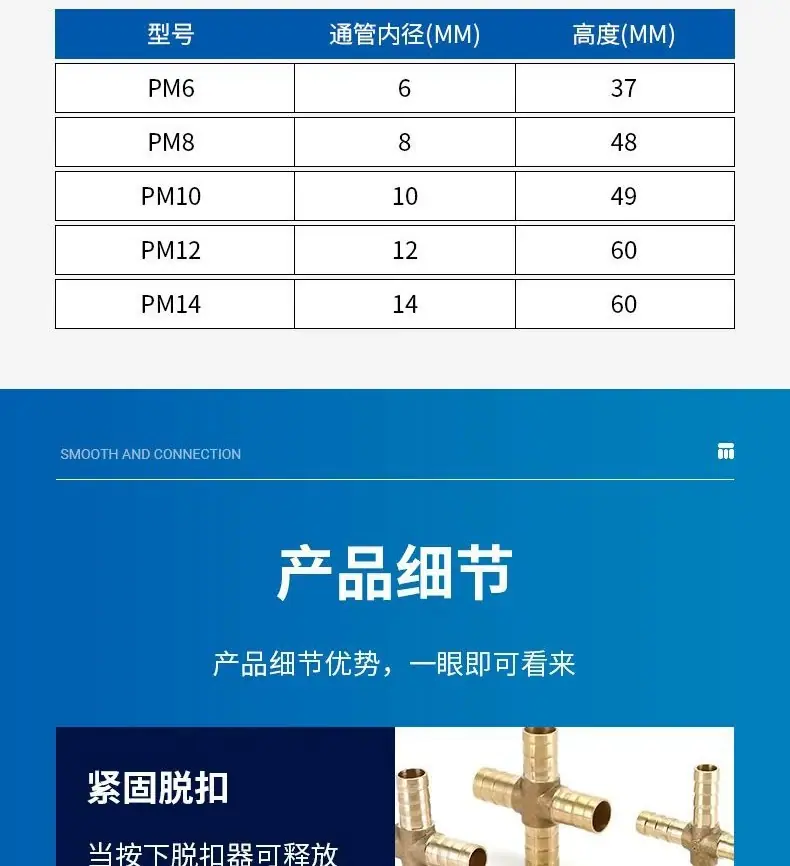 | 型号 | 通管内径(MM) | 高度(MM) |
|---|---|---|
| PM6 | 6 | 37 |
| PM8 | 8 | 48 |
| PM10 | 10 | 49 |
| PM12 | 12 | 60 |
| PM14 | 14 | 60 |

SMOOTH AND CONNECTION

产品细节

产品细节优势，一眼即可看来

紧固脱扣

当按下脱扣器可释放